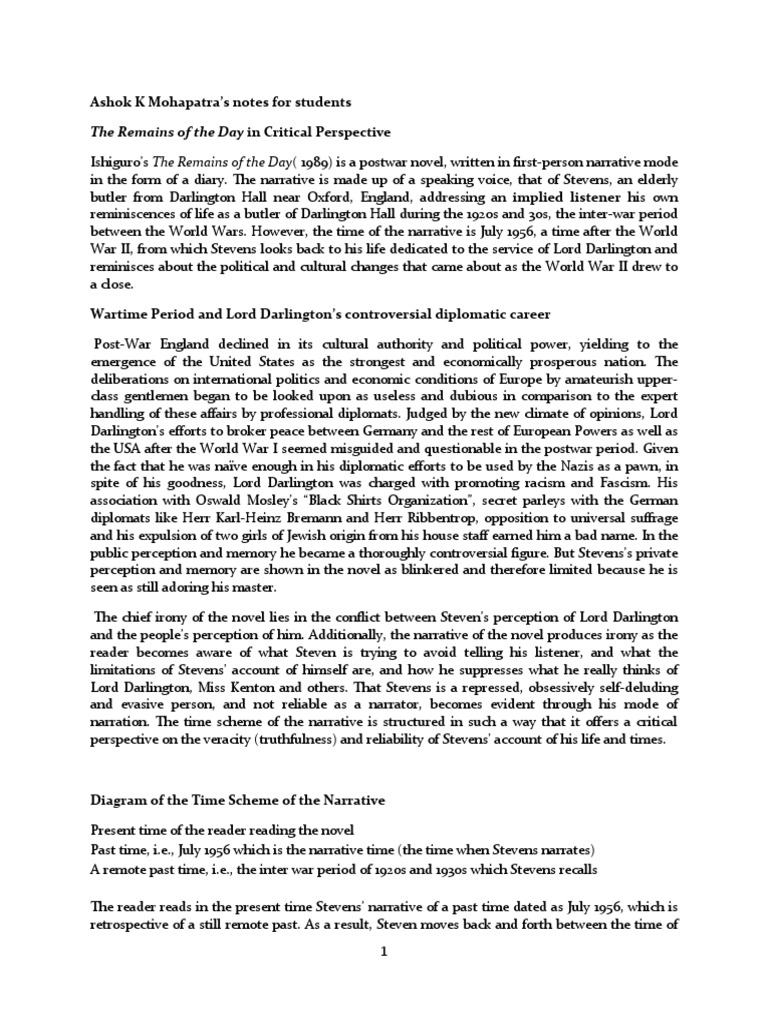 Ashok K Mohapatra's notes for students

The Remains of the Day in Critical Perspective

Ishiguro's The Remains of the Day( 1989) is a postwar novel, written in first-person narrative mode in the form of a diary. The narrative is made up of a speaking voice, that of Stevens, an elderly butler from Darlington Hall near Oxford, England, addressing an implied listener his own reminiscences of life as a butler of Darlington Hall during the 1920s and 30s, the inter-war period between the World Wars. However, the time of the narrative is July 1956, a time after the World War II, from which Stevens looks back to his life dedicated to the service of Lord Darlington and reminisces about the political and cultural changes that came about as the World War II drew to a close.

Wartime Period and Lord Darlington's controversial diplomatic career

Post-War England declined in its cultural authority and political power, yielding to the emergence of the United States as the strongest and economically prosperous nation. The deliberations on international politics and economic conditions of Europe by amateurish upper-class gentlemen began to be looked upon as useless and dubious in comparison to the expert handling of these affairs by professional diplomats. Judged by the new climate of opinions, Lord Darlington's efforts to broker peace between Germany and the rest of European Powers as well as the USA after the World War I seemed misguided and questionable in the postwar period. Given the fact that he was naïve enough in his diplomatic efforts to be used by the Nazis as a pawn, in spite of his goodness, Lord Darlington was charged with promoting racism and Fascism. His association with Oswald Mosley's "Black Shirts Organization", secret parleys with the German diplomats like Herr Karl-Heinz Bremann and Herr Ribbentrop, opposition to universal suffrage and his expulsion of two girls of Jewish origin from his house staff earned him a bad name. In the public perception and memory he became a thoroughly controversial figure. But Stevens's private perception and memory are shown in the novel as blinkered and therefore limited because he is seen as still adoring his master.

The chief irony of the novel lies in the conflict between Steven's perception of Lord Darlington and the people's perception of him. Additionally, the narrative of the novel produces irony as the reader becomes aware of what Steven is trying to avoid telling his listener, and what the limitations of Stevens' account of himself are, and how he suppresses what he really thinks of Lord Darlington, Miss Kenton and others. That Stevens is a repressed, obsessively self-deluding and evasive person, and not reliable as a narrator, becomes evident through his mode of narration. The time scheme of the narrative is structured in such a way that it offers a critical perspective on the veracity (truthfulness) and reliability of Stevens' account of his life and times.

Diagram of the Time Scheme of the Narrative

Present time of the reader reading the novel
Past time, i.e., July 1956 which is the narrative time (the time when Stevens narrates)
A remote past time, i.e., the inter war period of 1920s and 1930s which Stevens recalls

The reader reads in the present time Stevens' narrative of a past time dated as July 1956, which is retrospective of a still remote past. As a result, Steven moves back and forth between the time of

1